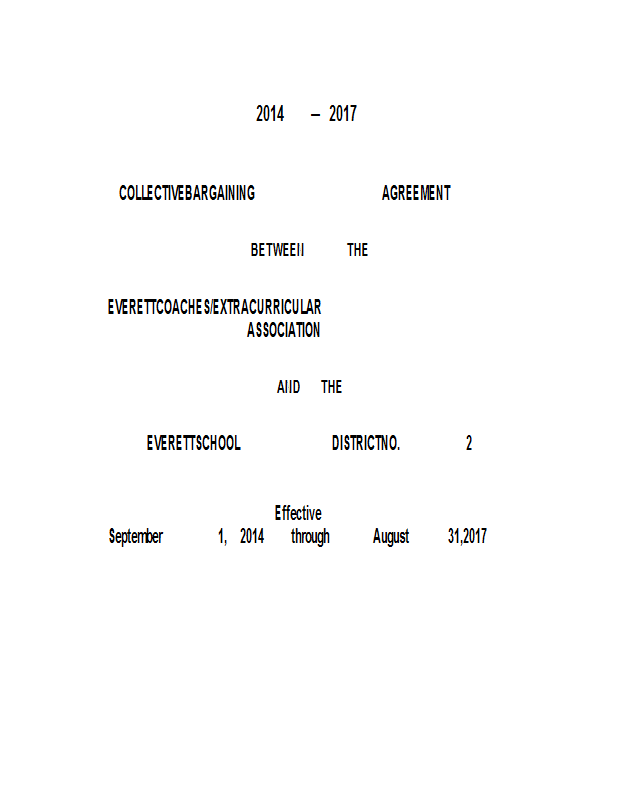 2014 – 2017

COLLECTIVEBARGAINING AGREEMENT

BETWEEII THE

EVERETTCOACHES/EXTRACURRICULAR ASSOCIATION

AIID THE

EVERETTSCHOOL DISTRICTNO. 2

Effective
September 1, 2014 through August 31,2017